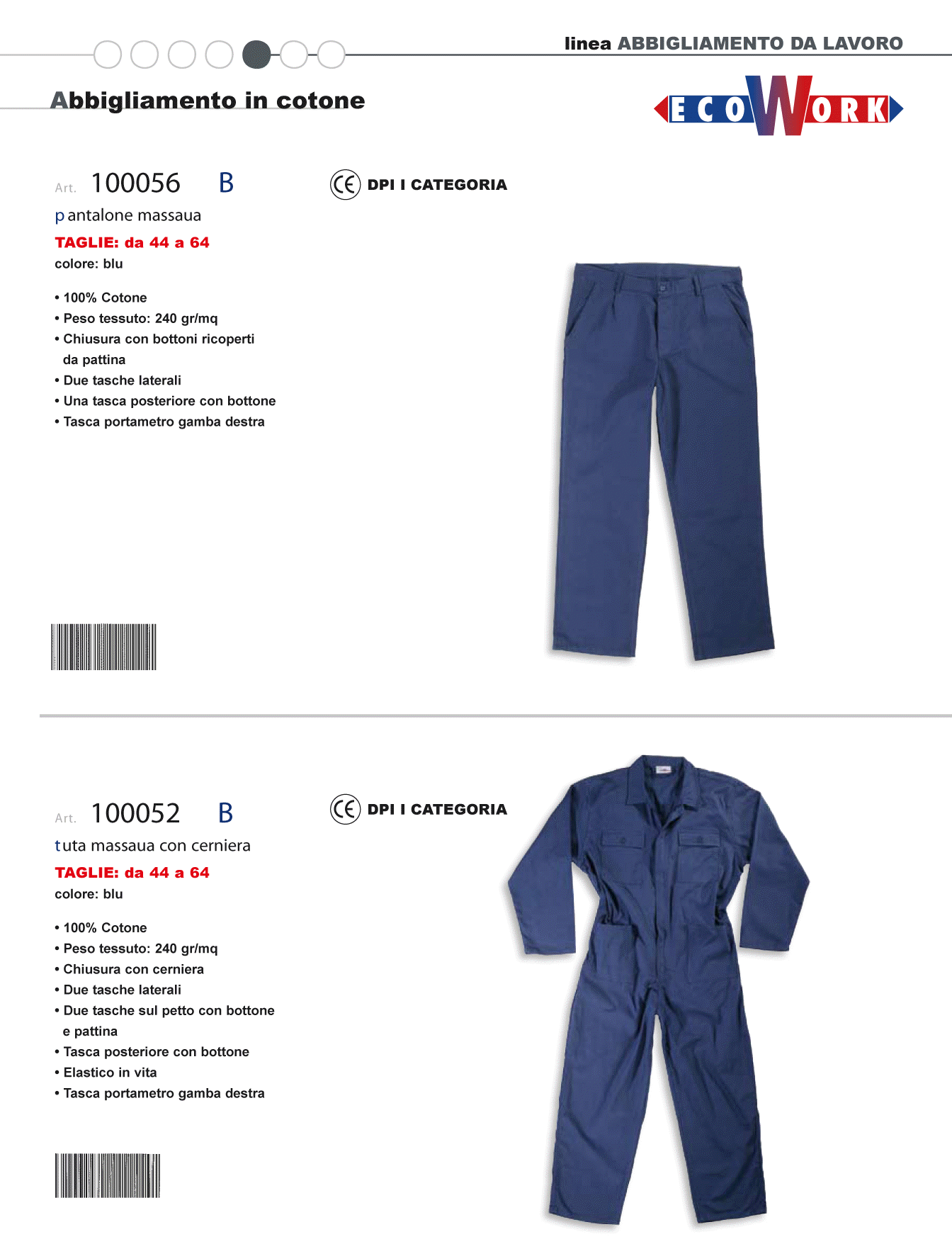 linea ABBIGLIAMENTO DA LAVORO

Abbigliamento in cotone

ECOWORK

Art. 100056 B

CE DPI I CATEGORIA

pantalone massaua

TAGLIE: da 44 a 64

colore: blu

• 100% Cotone
• Peso tessuto: 240 gr/mq
• Chiusura con bottoni ricoperti da pattina
• Due tasche laterali
• Una tasca posteriore con bottone
• Tasca portametro gamba destra

Art. 100052 B

CE DPI I CATEGORIA

tuta massaua con cerniera

TAGLIE: da 44 a 64

colore: blu

• 100% Cotone
• Peso tessuto: 240 gr/mq
• Chiusura con cerniera
• Due tasche laterali
• Due tasche sul petto con bottone e pattina
• Tasca posteriore con bottone
• Elastico in vita
• Tasca portametro gamba destra